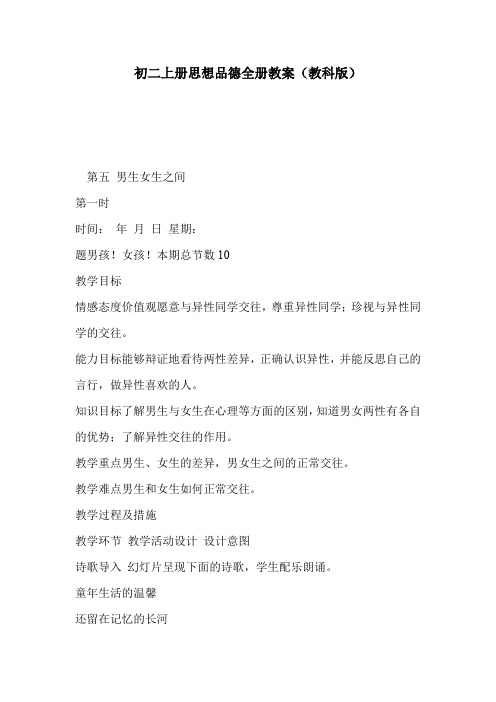 初二上册思想品德全册教案（教科版）

第五 男生女生之间

第一时

时间： 年 月 日 星期：

题男孩！女孩！本期总节数 10

教学目标

情感态度价值观愿意与异性同学交往，尊重异性同学；珍视与异性同学的交往。

能力目标能够辩证地看待两性差异，正确认识异性，并能反思自己的言行，做异性喜欢的人。

知识目标了解男生与女生在心理等方面的区别，知道男女两性有各自的优势；了解异性交往的作用。

教学重点男生、女生的差异，男女生之间的正常交往。

教学难点男生和女生如何正常交往。

教学过程及措施

教学环节 教学活动设计 设计意图

诗歌导入 幻灯片呈现下面的诗歌，学生配乐朗诵。

童年生活的温馨

还留在记忆的长河